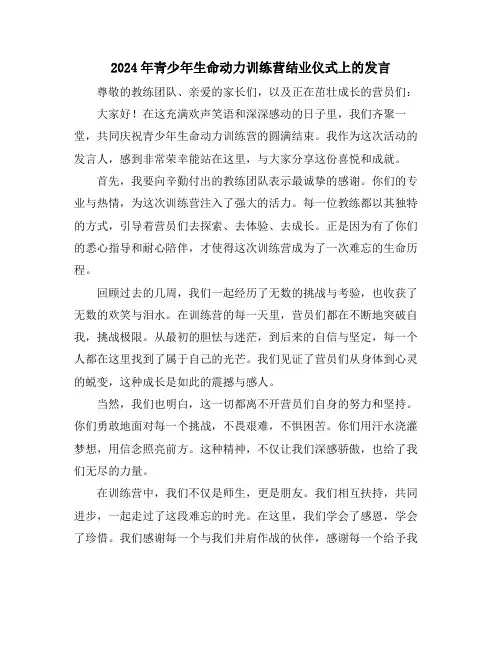 2024年青少年生命动力训练营结业仪式上的发言

尊敬的教练团队、亲爱的家长们，以及正在茁壮成长的营员们：

大家好！在这充满欢声笑语和深深感动的日子里，我们齐聚一堂，共同庆祝青少年生命动力训练营的圆满结束。我作为这次活动的发言人，感到非常荣幸能站在这里，与大家分享这份喜悦和成就。

首先，我要向辛勤付出的教练团队表示最诚挚的感谢。你们的专业与热情，为这次训练营注入了强大的活力。每一位教练都以其独特的方式，引导着营员们去探索、去体验、去成长。正是因为有了你们的悉心指导和耐心陪伴，才使得这次训练营成为了一次难忘的生命历程。

回顾过去的几周，我们一起经历了无数的挑战与考验，也收获了无数的欢笑与泪水。在训练营的每一天里，营员们都在不断地突破自我，挑战极限。从最初的胆怯与迷茫，到后来的自信与坚定，每一个人都在这里找到了属于自己的光芒。我们见证了营员们从身体到心灵的蜕变，这种成长是如此的震撼与感人。

当然，我们也明白，这一切都离不开营员们自身的努力和坚持。你们勇敢地面对每一个挑战，不畏艰难，不惧困苦。你们用汗水浇灌梦想，用信念照亮前方。这种精神，不仅让我们深感骄傲，也给了我们无尽的力量。

在训练营中，我们不仅是师生，更是朋友。我们相互扶持，共同进步，一起走过了这段难忘的时光。在这里，我们学会了感恩，学会了珍惜。我们感谢每一个与我们并肩作战的伙伴，感谢每一个给予我